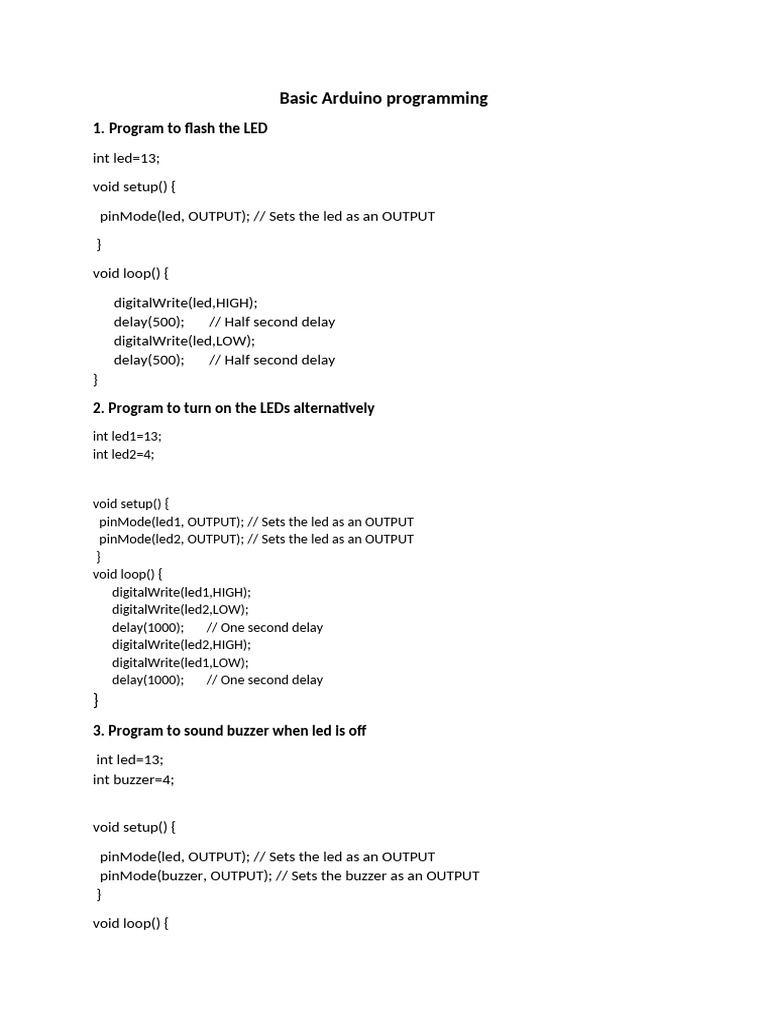 Basic Arduino programming

1. Program to flash the LED

int led=13;

void setup() {

pinMode(led, OUTPUT); // Sets the led as an OUTPUT

}

void loop() {

digitalWrite(led,HIGH);
delay(500); // Half second delay
digitalWrite(led,LOW);
delay(500); // Half second delay
}

2. Program to turn on the LEDs alternatively

int led1=13;
int led2=4;

void setup() {
pinMode(led1, OUTPUT); // Sets the led as an OUTPUT
pinMode(led2, OUTPUT); // Sets the led as an OUTPUT
}
void loop() {
digitalWrite(led1,HIGH);
digitalWrite(led2,LOW);
delay(1000); // One second delay
digitalWrite(led2,HIGH);
digitalWrite(led1,LOW);
delay(1000); // One second delay
}

3. Program to sound buzzer when led is off

int led=13;
int buzzer=4;

void setup() {

pinMode(led, OUTPUT); // Sets the led as an OUTPUT
pinMode(buzzer, OUTPUT); // Sets the buzzer as an OUTPUT
}

void loop() {